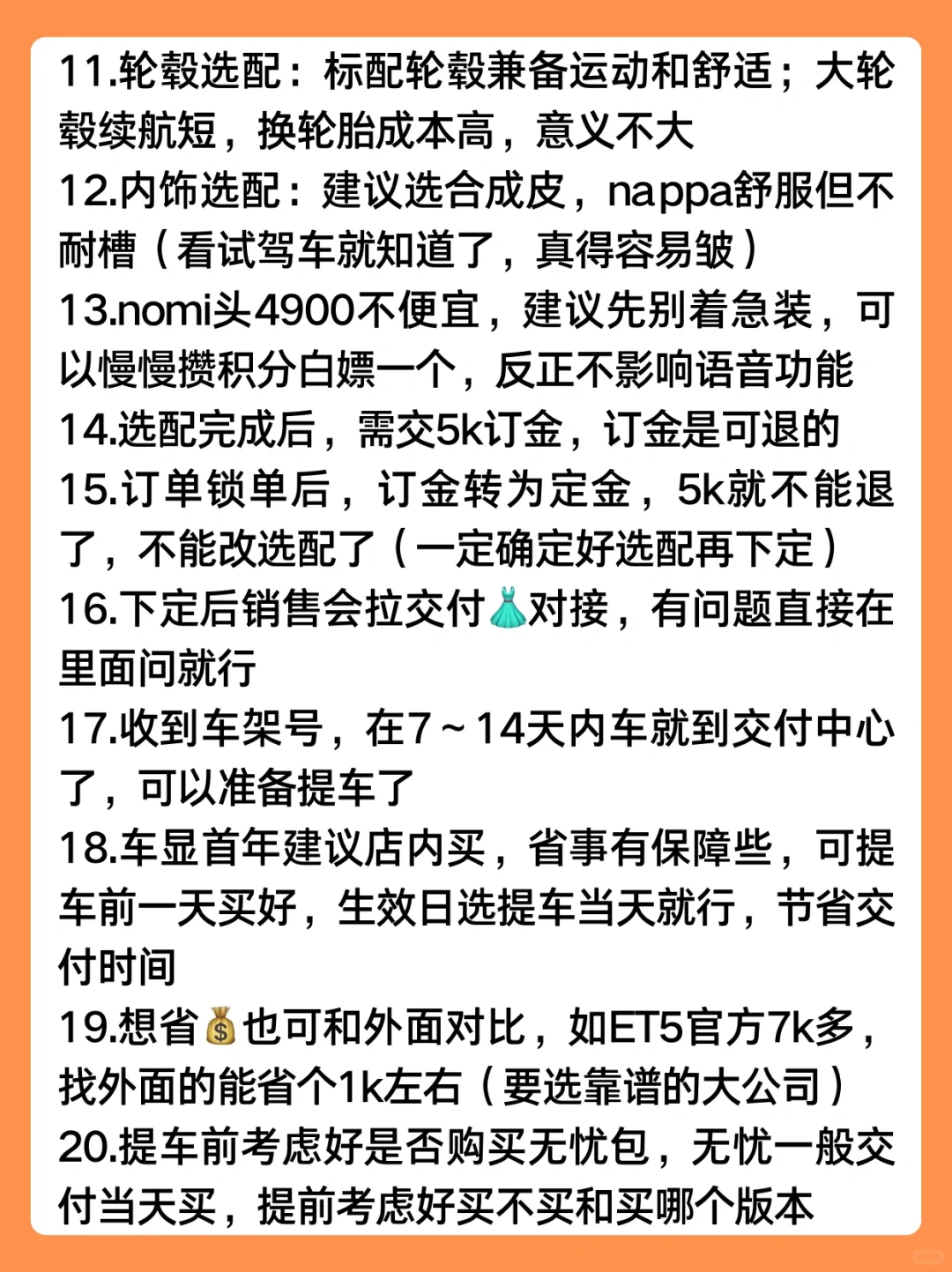 11.轮毂选配：标配轮毂兼备运动和舒适；大轮毂续航短，换轮胎成本高，意义不大

12.内饰选配：建议选合成皮，nappa舒服但不耐槽（看试驾车就知道了，真得容易皱）

13.nomi头4900不便宜，建议先别着急装，可以慢慢攒积分白嫖一个，反正不影响语音功能

14.选配完成后，需交5k订金，订金是可退的

15.订单锁单后，订金转为定金，5k就不能退了，不能改选配了（一定确定好选配再下定）

16.下定后销售会拉交付👗对接，有问题直接在里面问就行

17.收到车架号，在7～14天内车就到交付中心了，可以准备提车了

18.车显首年建议店内买，省事有保障些，可提车前一天买好，生效日选提车当天就行，节省交付时间

19.想省💰也可和外面对比，如ET5官方7k多，找外面的能省个1k左右（要选靠谱的大公司）

20.提车前考虑好是否购买无忧包，无忧一般交付当天买，提前考虑好买不买和买哪个版本